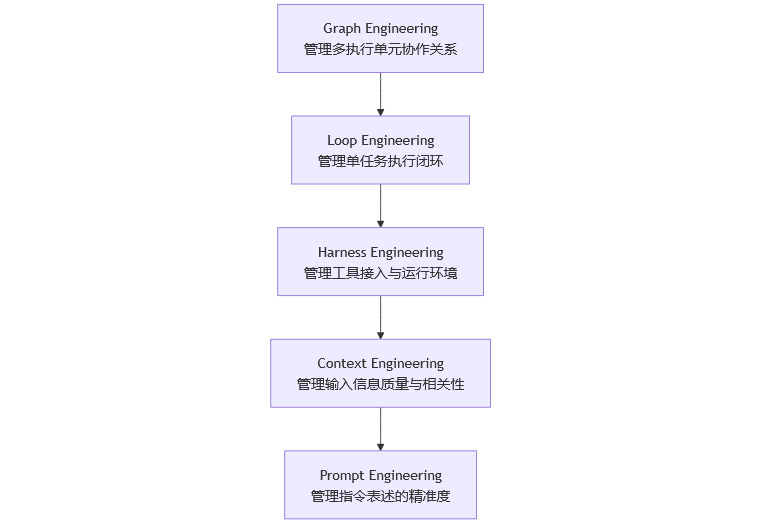 Graph Engineering
管理多执行单元协作关系

Loop Engineering
管理单任务执行闭环

Harness Engineering
管理工具接入与运行环境

Context Engineering
管理输入信息质量与相关性

Prompt Engineering
管理指令表述的精准度